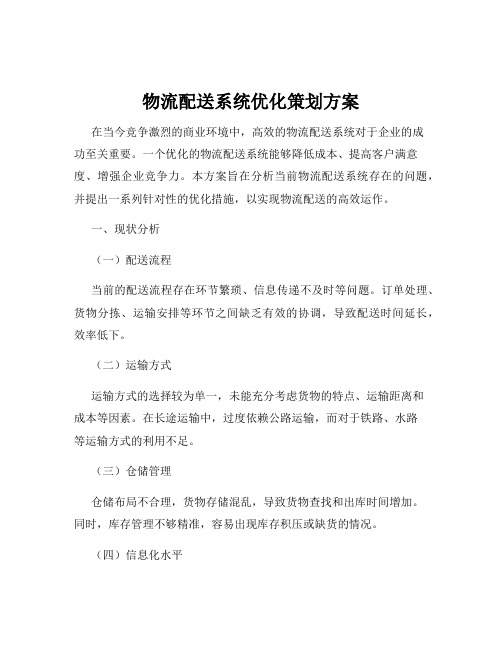 物流配送系统优化策划方案

在当今竞争激烈的商业环境中，高效的物流配送系统对于企业的成功至关重要。一个优化的物流配送系统能够降低成本、提高客户满意度、增强企业竞争力。本方案旨在分析当前物流配送系统存在的问题，并提出一系列针对性的优化措施，以实现物流配送的高效运作。

一、现状分析

（一）配送流程

当前的配送流程存在环节繁琐、信息传递不及时等问题。订单处理、货物分拣、运输安排等环节之间缺乏有效的协调，导致配送时间延长，效率低下。

（二）运输方式

运输方式的选择较为单一，未能充分考虑货物的特点、运输距离和成本等因素。在长途运输中，过度依赖公路运输，而对于铁路、水路等运输方式的利用不足。

（三）仓储管理

仓储布局不合理，货物存储混乱，导致货物查找和出库时间增加。同时，库存管理不够精准，容易出现库存积压或缺货的情况。

（四）信息化水平